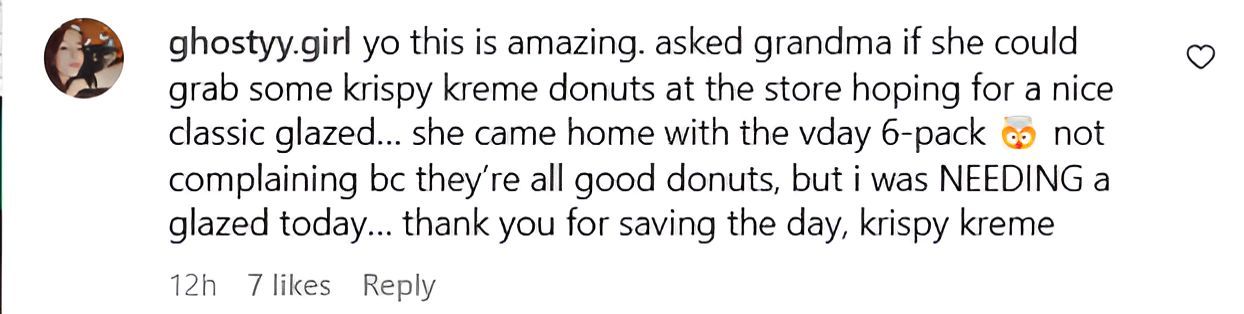 ghostyy.girl yo this is amazing. asked grandma if she could grab some krispy kreme donuts at the store hoping for a nice classic glazed... she came home with the vday 6-pack 😳 not complaining bc they're all good donuts, but i was NEEDING a glazed today... thank you for saving the day, krispy kreme

12h 7 likes Reply